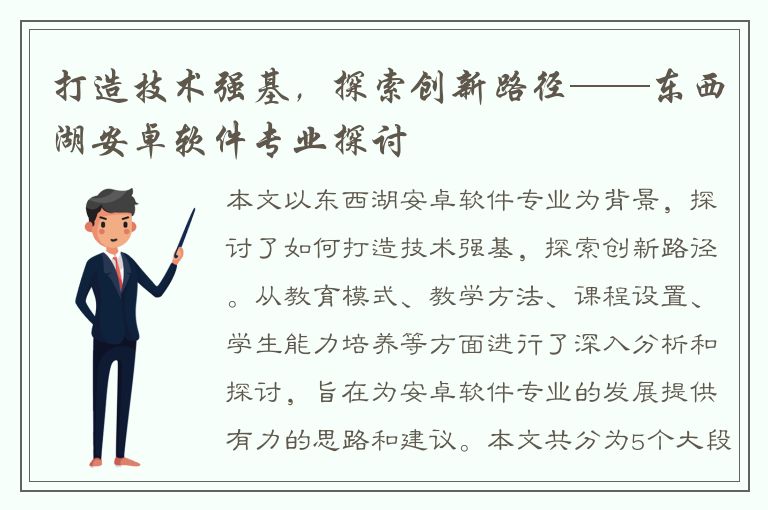 打造技术强基，探索创新路径——东西湖安卓软件专业探讨

本文以东西湖安卓软件专业为背景，探讨了如何打造技术强基，探索创新路径。从教育模式、教学方法、课程设置、学生能力培养等方面进行了深入分析和探讨，旨在为安卓软件专业的发展提供有力的思路和建议。本文共分为5个大段